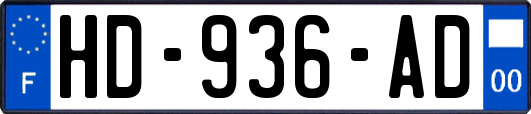 F
HD-936-AD
00